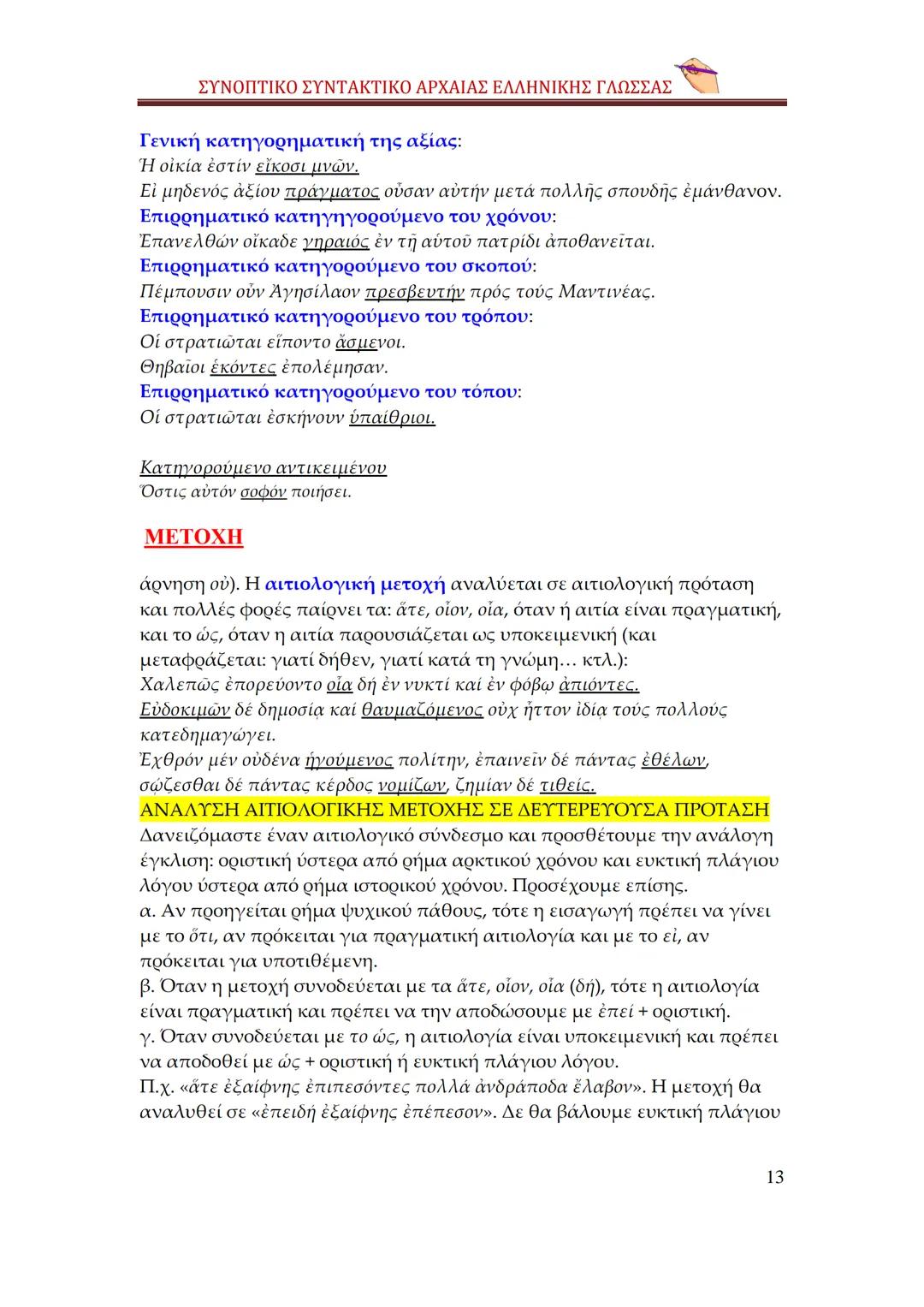 ΣΥΝΟΠΤΙΚΟ ΣΥΝΤΑΚΤΙΚΟ ΑΡΧΑΙΑΣ ΕΛΛΗΝΙΚΗΣ ΓΛΩΣΣΑΣ

Γενική κατηγορηματική της αξίας:
Ἡ οἰκία ἐστίν εἴκοσι μνῶν.
Εἰ μηδενός ἀξίου πράγματος οὖσαν αὐτήν μετά πολλῆς σπουδῆς ἐμάνθανον.
Επιρρηματικό κατηγηγορούμενο του χρόνου:
Ἐπανελθών οἴκαδε γηραιός ἐν τῇ αὑτοῦ πατρίδι ἀποθανεῖται.
Επιρρηματικό κατηγορούμενο του σκοπού:
Πέμπουσιν οὖν Ἀγησίλαον πρεσβευτήν πρός τούς Μαντινέας.
Επιρρηματικό κατηγορούμενο του τρόπου:
Οἱ στρατιῶται εἵποντο ἄσμενοι.
Θηβαῖοι ἑκόντες ἐπολέμησαν.
Επιρρηματικό κατηγορούμενο του τόπου:
Οἱ στρατιῶται ἐσκήνουν ὑπαίθριοι.

Κατηγορούμενο αντικειμένου
Ὅστις αὐτόν σοφόν ποιήσει.

ΜΕΤΟΧΗ

άρνηση οὐ). Η αιτιολογική μετοχή αναλύεται σε αιτιολογική πρόταση και πολλές φορές παίρνει τα: ἅτε, οἷον, οἷα, όταν ή αιτία είναι πραγματική, και το ὡς, όταν η αιτία παρουσιάζεται ως υποκειμενική (και μεταφράζεται: γιατί δήθεν, γιατί κατά τη γνώμη… κτλ.):
Χαλεπῶς ἐπορεύοντο οἷα δή ἐν νυκτί καί ἐν φόβῳ ἀπιόντες.
Εὐδοκιμῶν δέ δημοσίᾳ καί θαυμαζόμενος οὐχ ἧττον ἰδίᾳ τούς πολλούς κατεδημαγώγει.
Ἐχθρόν μέν οὐδένα ἡγούμενος πολίτην, ἐπαινεῖν δέ πάντας ἐθέλων, σῴζεσθαι δέ πάντας κέρδος νομίζων, ζημίαν δέ τιθείς.
ΑΝΑΛΥΣΗ ΑΙΤΙΟΛΟΓΙΚΗΣ ΜΕΤΟΧΗΣ ΣΕ ΔΕΥΤΕΡΕΥΟΥΣΑ ΠΡΟΤΑΣΗ
Δανειζόμαστε έναν αιτιολογικό σύνδεσμο και προσθέτουμε την ανάλογη έγκλιση: οριστική ύστερα από ρήμα αρκτικού χρόνου και ευκτική πλάγιου λόγου ύστερα από ρήμα ιστορικού χρόνου. Προσέχουμε επίσης.
α. Αν προηγείται ρήμα ψυχικού πάθους, τότε η εισαγωγή πρέπει να γίνει με το ὅτι, αν πρόκειται για πραγματική αιτιολογία και με το εἰ, αν πρόκειται για υποτιθέμενη.
β. Όταν η μετοχή συνοδεύεται με τα ἅτε, οἷον, οἷα (δή), τότε η αιτιολογία είναι πραγματική και πρέπει να την αποδώσουμε με ἐπεί + οριστική.
γ. Όταν συνοδεύεται με το ὡς, η αιτιολογία είναι υποκειμενική και πρέπει να αποδοθεί με ὡς + οριστική ή ευκτική πλάγιου λόγου.
Π.χ. «ἅτε ἐξαίφνης ἐπιπεσόντες πολλά ἀνδράποδα ἔλαβον». Η μετοχή θα αναλυθεί σε «ἐπειδή ἐξαίφνης ἐπέπεσον». Δε θα βάλουμε ευκτική πλάγιου

13